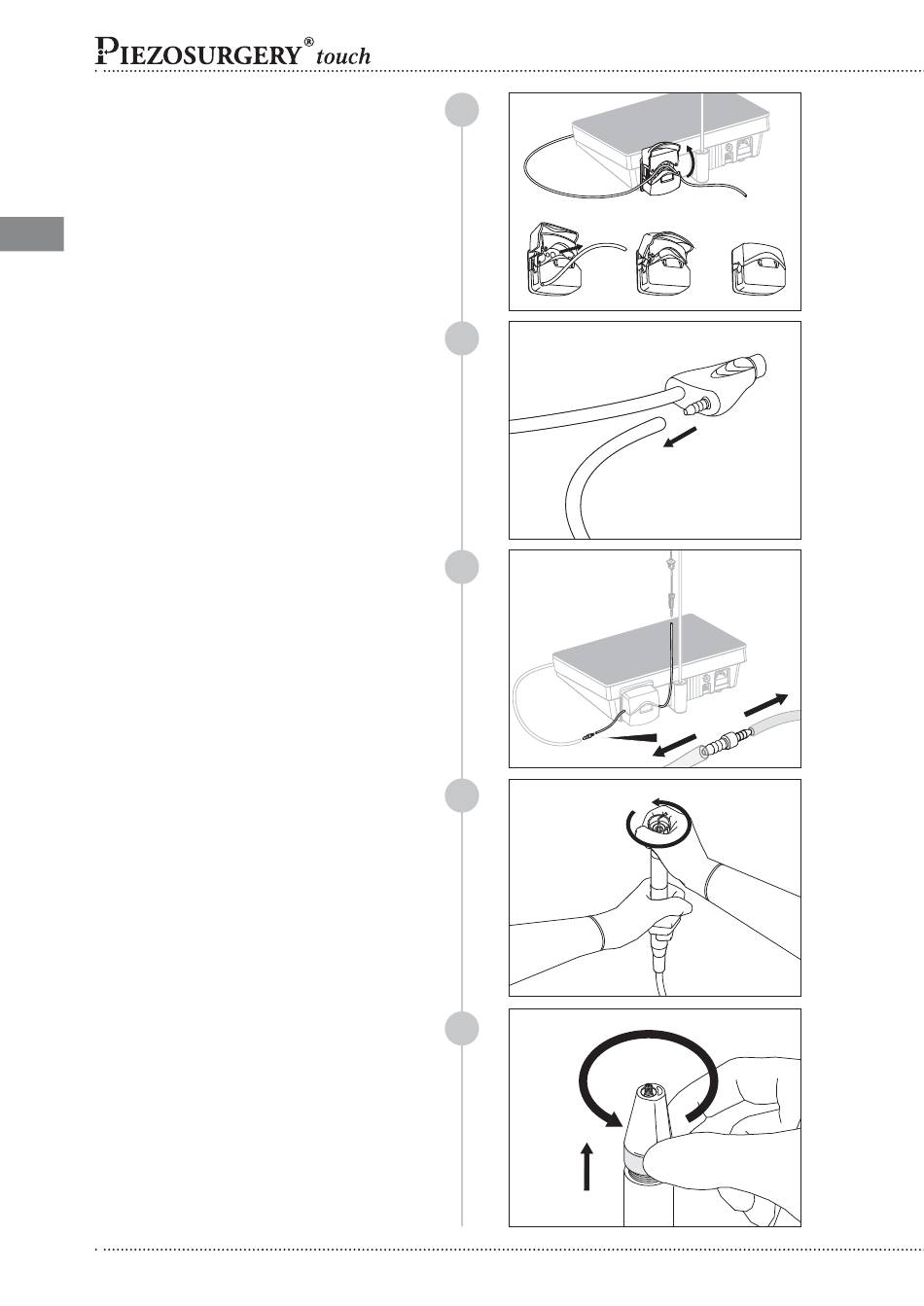 PIEZOSURGERY® touch